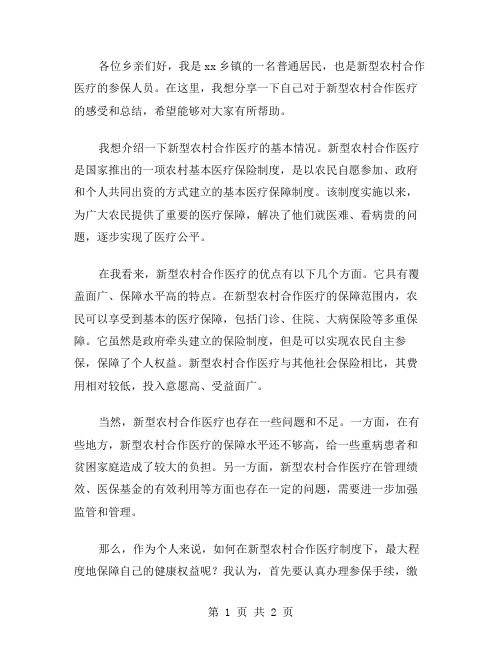 各位乡亲们好，我是 xx 乡镇的一名普通居民，也是新型农村合作医疗的参保人员。在这里，我想分享一下自己对于新型农村合作医疗的感受和总结，希望能够对大家有所帮助。

我想介绍一下新型农村合作医疗的基本情况。新型农村合作医疗是国家推出的一项农村基本医疗保险制度，是以农民自愿参加、政府和个人共同出资的方式建立的基本医疗保障制度。该制度实施以来，为广大农民提供了重要的医疗保障，解决了他们就医难、看病贵的问题，逐步实现了医疗公平。

在我看来，新型农村合作医疗的优点有以下几个方面。它具有覆盖面广、保障水平高的特点。在新型农村合作医疗的保障范围内，农民可以享受到基本的医疗保障，包括门诊、住院、大病保险等多重保障。它虽然是政府牵头建立的保险制度，但是可以实现农民自主参保，保障了个人权益。新型农村合作医疗与其他社会保险相比，其费用相对较低，投入意愿高、受益面广。

当然，新型农村合作医疗也存在一些问题和不足。一方面，在有些地方，新型农村合作医疗的保障水平还不够高，给一些重病患者和贫困家庭造成了较大的负担。另一方面，新型农村合作医疗在管理绩效、医保基金的有效利用等方面也存在一定的问题，需要进一步加强监管和管理。

那么，作为个人来说，如何在新型农村合作医疗制度下，最大程度地保障自己的健康权益呢？我认为，首先要认真办理参保手续，缴

第 1 页 共 2 页